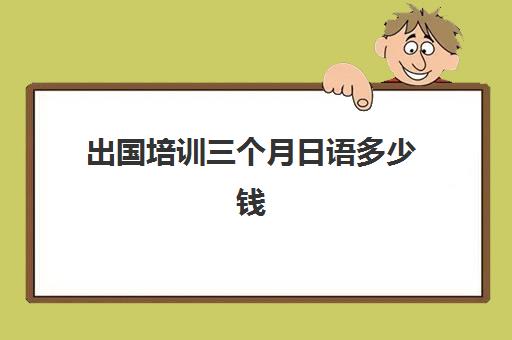 出国培训三个月日语多少钱